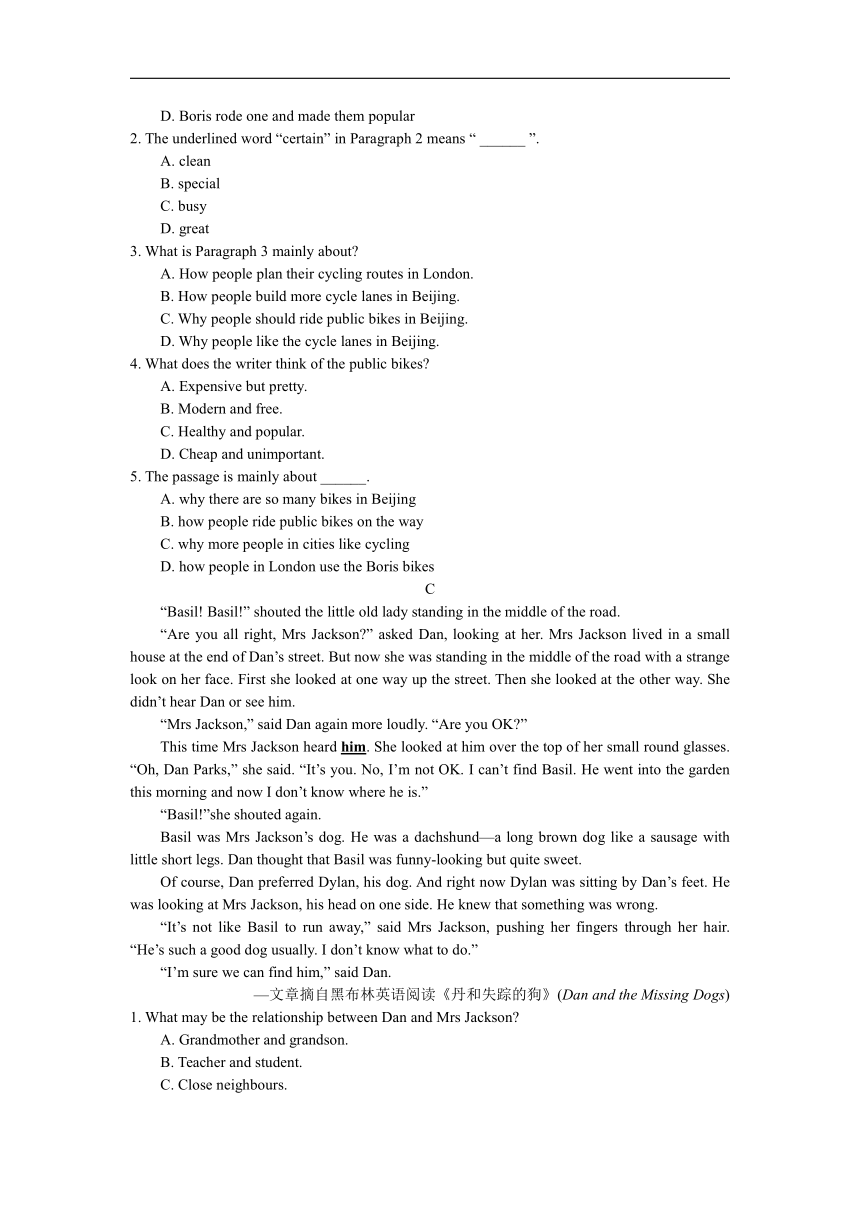 D. Boris rode one and made them popular

2. The underlined word “certain” in Paragraph 2 means “ ______ ”.

A. clean

B. special

C. busy

D. great

3. What is Paragraph 3 mainly about?

A. How people plan their cycling routes in London.

B. How people build more cycle lanes in Beijing.

C. Why people should ride public bikes in Beijing.

D. Why people like the cycle lanes in Beijing.

4. What does the writer think of the public bikes?

A. Expensive but pretty.

B. Modern and free.

C. Healthy and popular.

D. Cheap and unimportant.

5. The passage is mainly about ______.

A. why there are so many bikes in Beijing

B. how people ride public bikes on the way

C. why more people in cities like cycling

D. how people in London use the Boris bikes

C

“Basil! Basil!” shouted the little old lady standing in the middle of the road.

“Are you all right, Mrs Jackson?” asked Dan, looking at her. Mrs Jackson lived in a small house at the end of Dan’s street. But now she was standing in the middle of the road with a strange look on her face. First she looked at one way up the street. Then she looked at the other way. She didn’t hear Dan or see him.

“Mrs Jackson,” said Dan again more loudly. “Are you OK?”

This time Mrs Jackson heard him. She looked at him over the top of her small round glasses. “Oh, Dan Parks,” she said. “It’s you. No, I’m not OK. I can’t find Basil. He went into the garden this morning and now I don’t know where he is.”

“Basil!”she shouted again.

Basil was Mrs Jackson’s dog. He was a dachshund—a long brown dog like a sausage with little short legs. Dan thought that Basil was funny-looking but quite sweet.

Of course, Dan preferred Dylan, his dog. And right now Dylan was sitting by Dan’s feet. He was looking at Mrs Jackson, his head on one side. He knew that something was wrong.

“It’s not like Basil to run away,” said Mrs Jackson, pushing her fingers through her hair. “He’s such a good dog usually. I don’t know what to do.”

“I’m sure we can find him,” said Dan.

—文章摘自黑布林英语阅读《丹和失踪的狗》(Dan and the Missing Dogs)

1. What may be the relationship between Dan and Mrs Jackson?

A. Grandmother and grandson.

B. Teacher and student.

C. Close neighbours.